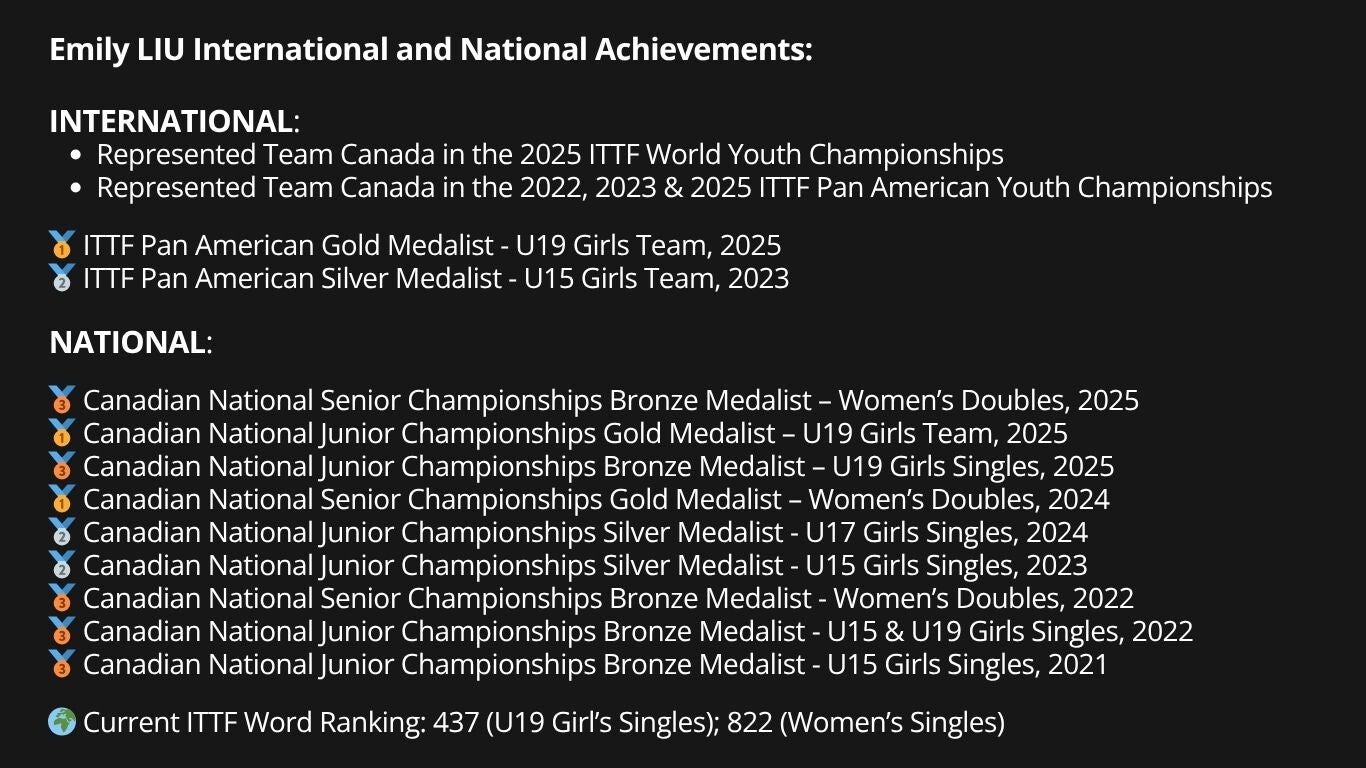 Emily LIU International and National Achievements:

INTERNATIONAL:
• Represented Team Canada in the 2025 ITTF World Youth Championships
• Represented Team Canada in the 2022, 2023 & 2025 ITTF Pan American Youth Championships

🥇 ITTF Pan American Gold Medalist - U19 Girls Team, 2025
🥈 ITTF Pan American Silver Medalist - U15 Girls Team, 2023

NATIONAL:

🥉 Canadian National Senior Championships Bronze Medalist – Women's Doubles, 2025
🥇 Canadian National Junior Championships Gold Medalist – U19 Girls Team, 2025
🥉 Canadian National Junior Championships Bronze Medalist – U19 Girls Singles, 2025
🥇 Canadian National Senior Championships Gold Medalist – Women's Doubles, 2024
🥈 Canadian National Junior Championships Silver Medalist - U17 Girls Singles, 2024
🥈 Canadian National Junior Championships Silver Medalist - U15 Girls Singles, 2023
🥉 Canadian National Senior Championships Bronze Medalist - Women's Doubles, 2022
🥉 Canadian National Junior Championships Bronze Medalist - U15 & U19 Girls Singles, 2022
🥉 Canadian National Junior Championships Bronze Medalist - U15 Girls Singles, 2021

🌍 Current ITTF Word Ranking: 437 (U19 Girl's Singles); 822 (Women's Singles)